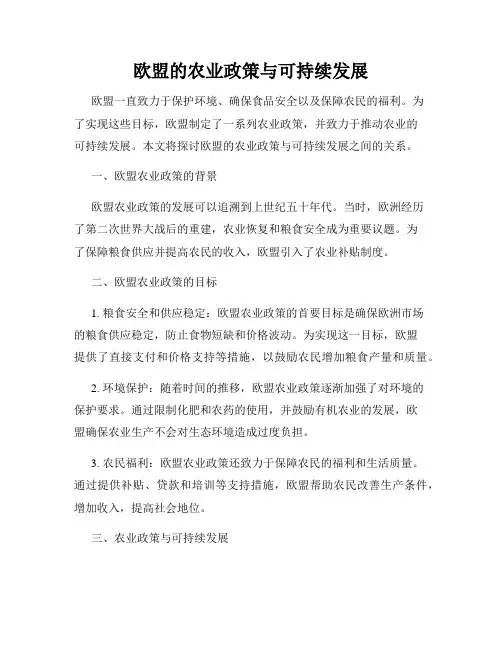 欧盟的农业政策与可持续发展

欧盟一直致力于保护环境、确保食品安全以及保障农民的福利。为了实现这些目标，欧盟制定了一系列农业政策，并致力于推动农业的可持续发展。本文将探讨欧盟的农业政策与可持续发展之间的关系。

一、欧盟农业政策的背景

欧盟农业政策的发展可以追溯到上世纪五十年代。当时，欧洲经历了第二次世界大战后的重建，农业恢复和粮食安全成为重要议题。为了保障粮食供应并提高农民的收入，欧盟引入了农业补贴制度。

二、欧盟农业政策的目标

1. 粮食安全和供应稳定：欧盟农业政策的首要目标是确保欧洲市场的粮食供应稳定，防止食物短缺和价格波动。为实现这一目标，欧盟提供了直接支付和价格支持等措施，以鼓励农民增加粮食产量和质量。

2. 环境保护：随着时间的推移，欧盟农业政策逐渐加强了对环境的保护要求。通过限制化肥和农药的使用，并鼓励有机农业的发展，欧盟确保农业生产不会对生态环境造成过度负担。

3. 农民福利：欧盟农业政策还致力于保障农民的福利和生活质量。通过提供补贴、贷款和培训等支持措施，欧盟帮助农民改善生产条件，增加收入，提高社会地位。

三、农业政策与可持续发展